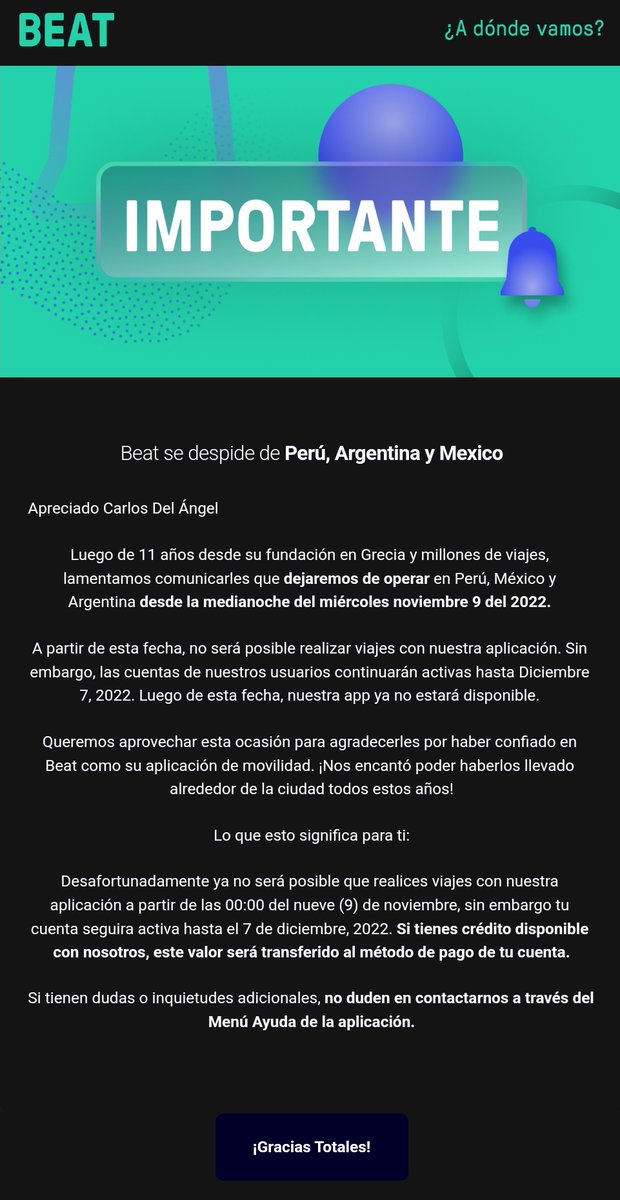 BEAT

¿A dónde vamos?

IMPORTANTE

Beat se despide de Perú, Argentina y Mexico

Apreciado Carlos Del Ángel

Luego de 11 años desde su fundación en Grecia y millones de viajes, lamentamos comunicarles que dejaremos de operar en Perú, México y Argentina desde la medianoche del miércoles noviembre 9 del 2022.

A partir de esta fecha, no será posible realizar viajes con nuestra aplicación. Sin embargo, las cuentas de nuestros usuarios continuarán activas hasta Diciembre 7, 2022. Luego de esta fecha, nuestra app ya no estará disponible.

Queremos aprovechar esta ocasión para agradecerles por haber confiado en Beat como su aplicación de movilidad. ¡Nos encantó poder haberlos llevado alrededor de la ciudad todos estos años!

Lo que esto significa para ti:

Desafortunadamente ya no será posible que realices viajes con nuestra aplicación a partir de las 00:00 del nueve (9) de noviembre, sin embargo tu cuenta seguira activa hasta el 7 de diciembre, 2022. Si tienes crédito disponible con nosotros, este valor será transferido al método de pago de tu cuenta.

Si tienen dudas o inquietudes adicionales, no duden en contactarnos a través del Menú Ayuda de la aplicación.

¡Gracias Totales!